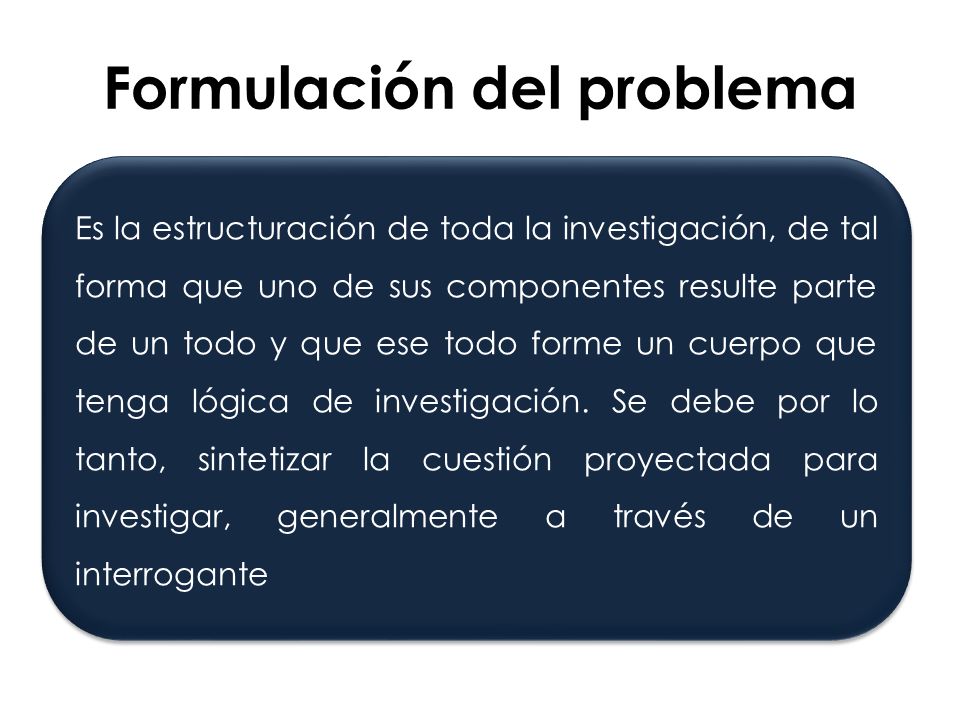 Formulación del problema

Es la estructuración de toda la investigación, de tal forma que uno de sus componentes resulte parte de un todo y que ese todo forme un cuerpo que tenga lógica de investigación. Se debe por lo tanto, sintetizar la cuestión proyectada para investigar, generalmente a través de un interrogante